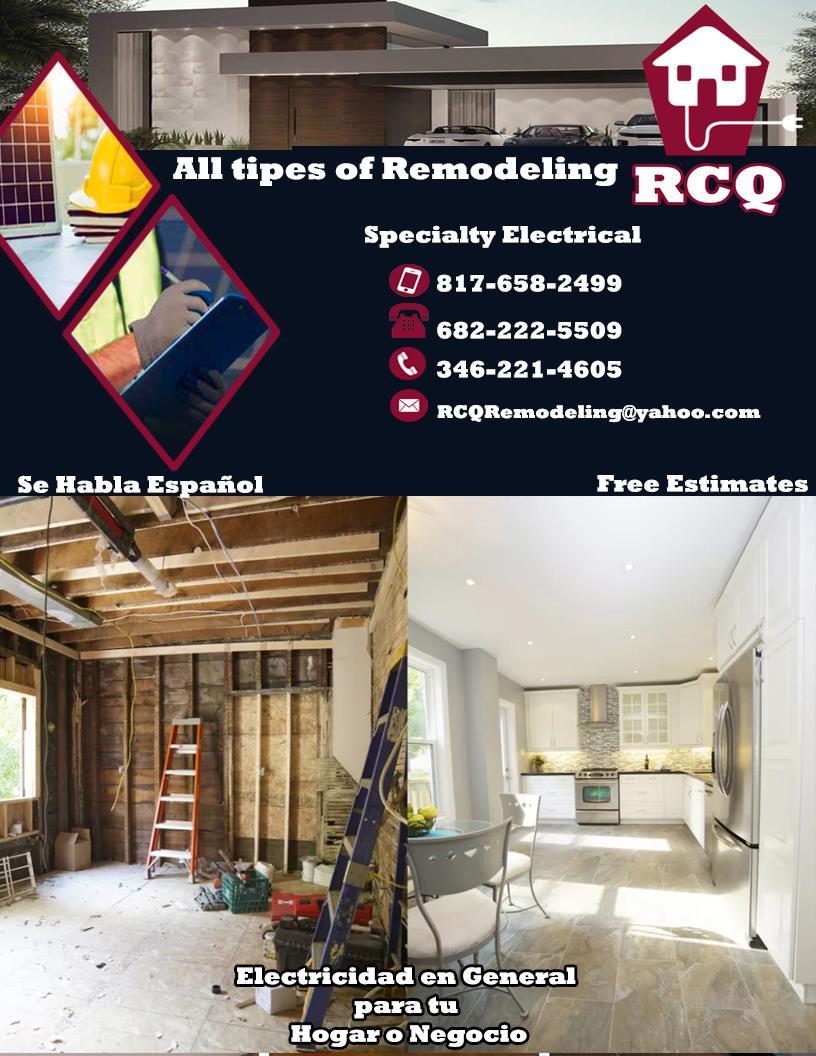 All tipes of Remodeling

RCQ

Specialty Electrical

817-658-2499

682-222-5509

346-221-4605

RCQRemodeling@yahoo.com

Se Habla Español

Free Estimates

Electricidad en General
para tu
Hogar o Negocio